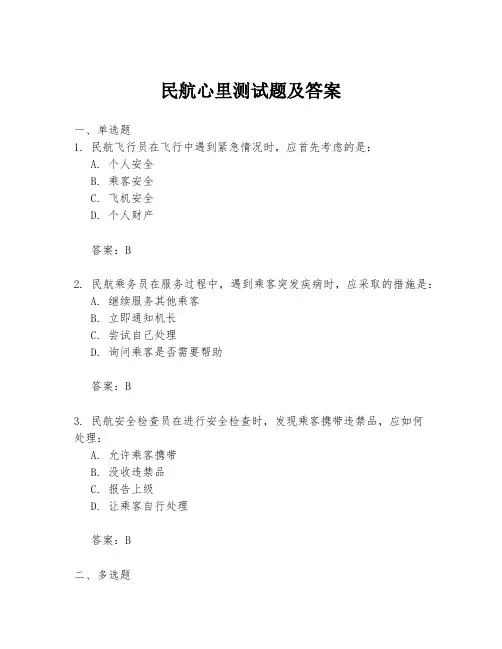 民航心里测试题及答案

一、单选题

1. 民航飞行员在飞行中遇到紧急情况时，应首先考虑的是：
A. 个人安全
B. 乘客安全
C. 飞机安全
D. 个人财产

答案：B

2. 民航乘务员在服务过程中，遇到乘客突发疾病时，应采取的措施是：
A. 继续服务其他乘客
B. 立即通知机长
C. 尝试自己处理
D. 询问乘客是否需要帮助

答案：B

3. 民航安全检查员在进行安全检查时，发现乘客携带违禁品，应如何处理：
A. 允许乘客携带
B. 没收违禁品
C. 报告上级
D. 让乘客自行处理

答案：B

二、多选题